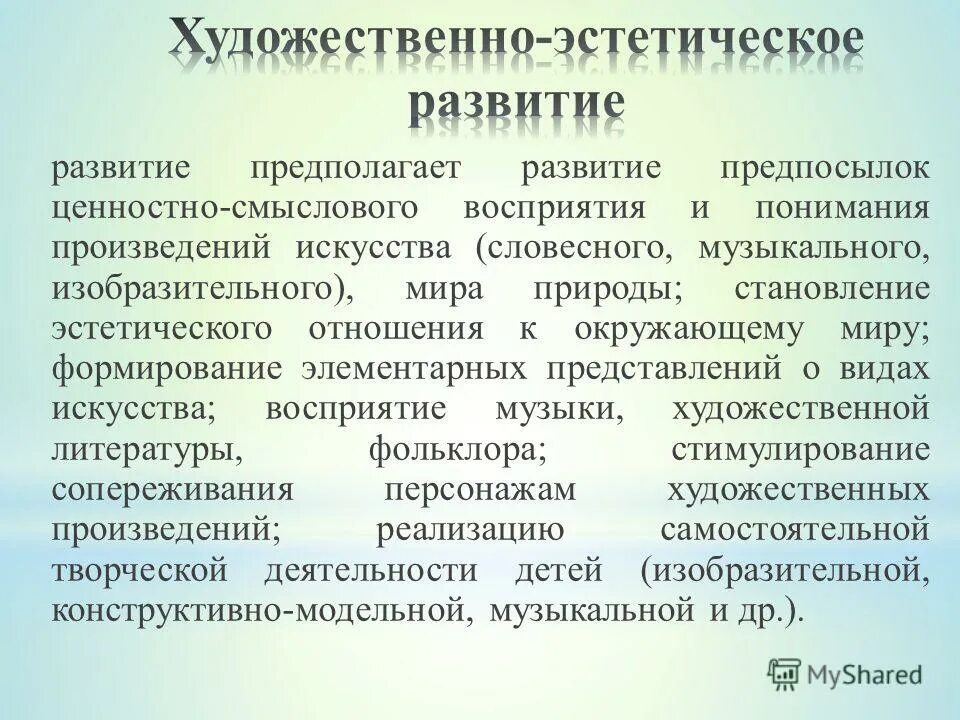 Художественно-эстетическое развитие

развитие предполагает развитие предпосылок ценностно-смыслового восприятия и понимания произведений искусства (словесного, музыкального, изобразительного), мира природы; становление эстетического отношения к окружающему миру; формирование элементарных представлений о видах искусства; восприятие музыки, художественной литературы, фольклора; стимулирование сопереживания персонажам художественных произведений; реализацию самостоятельной творческой деятельности детей (изобразительной, конструктивно-модельной, музыкальной и др.).

MyShared